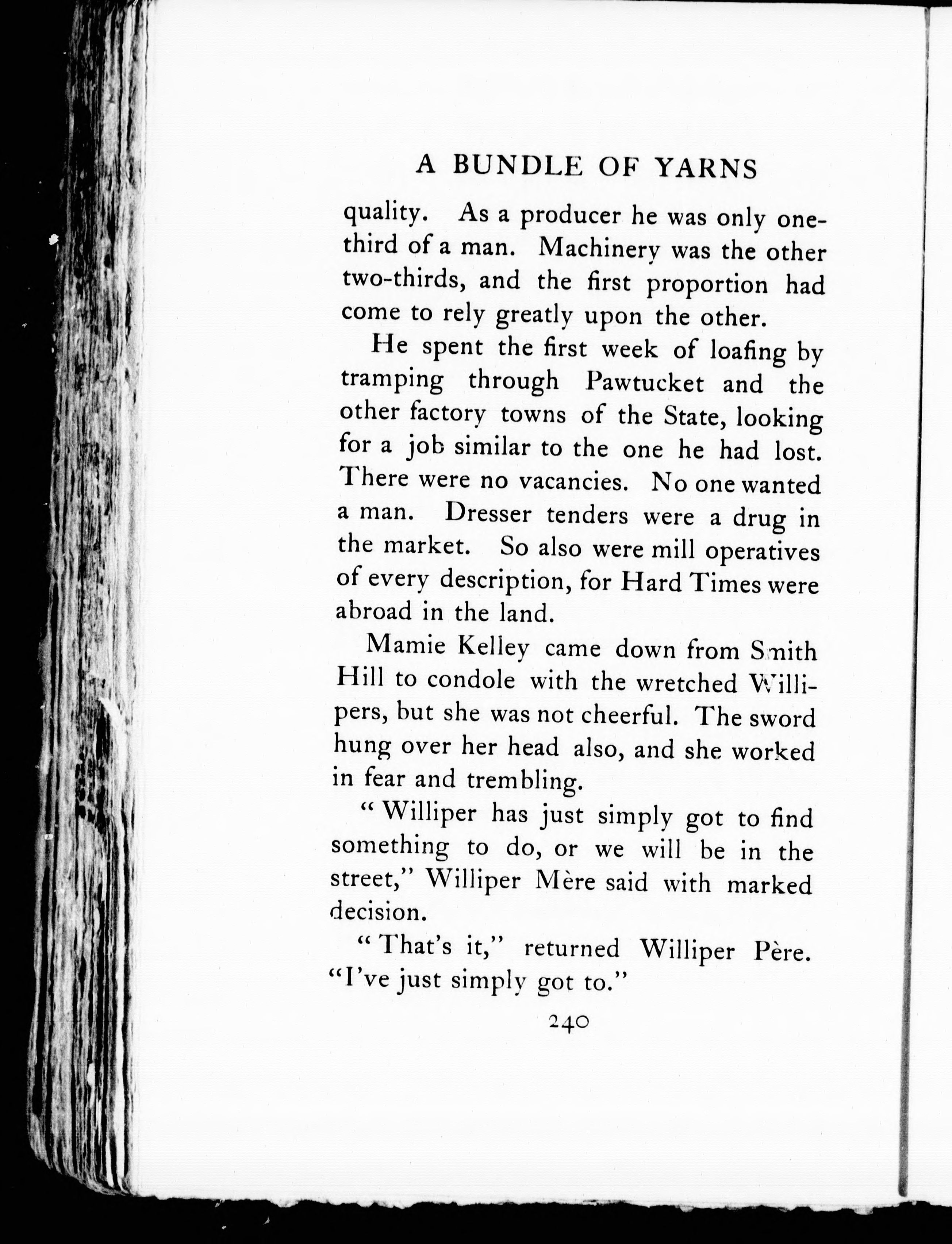 A BUNDLE OF YARNS

quality. As a producer he was only one-third of a man. Machinery was the other two-thirds, and the first proportion had come to rely greatly upon the other.

He spent the first week of loafing by tramping through Pawtucket and the other factory towns of the State, looking for a job similar to the one he had lost. There were no vacancies. No one wanted a man. Dresser tenders were a drug in the market. So also were mill operatives of every description, for Hard Times were abroad in the land.

Mamie Kelley came down from Smith Hill to condole with the wretched Willipers, but she was not cheerful. The sword hung over her head also, and she worked in fear and trembling.

"Williper has just simply got to find something to do, or we will be in the street," Williper Mère said with marked decision.

"That's it," returned Williper Père. "I've just simply got to."

240